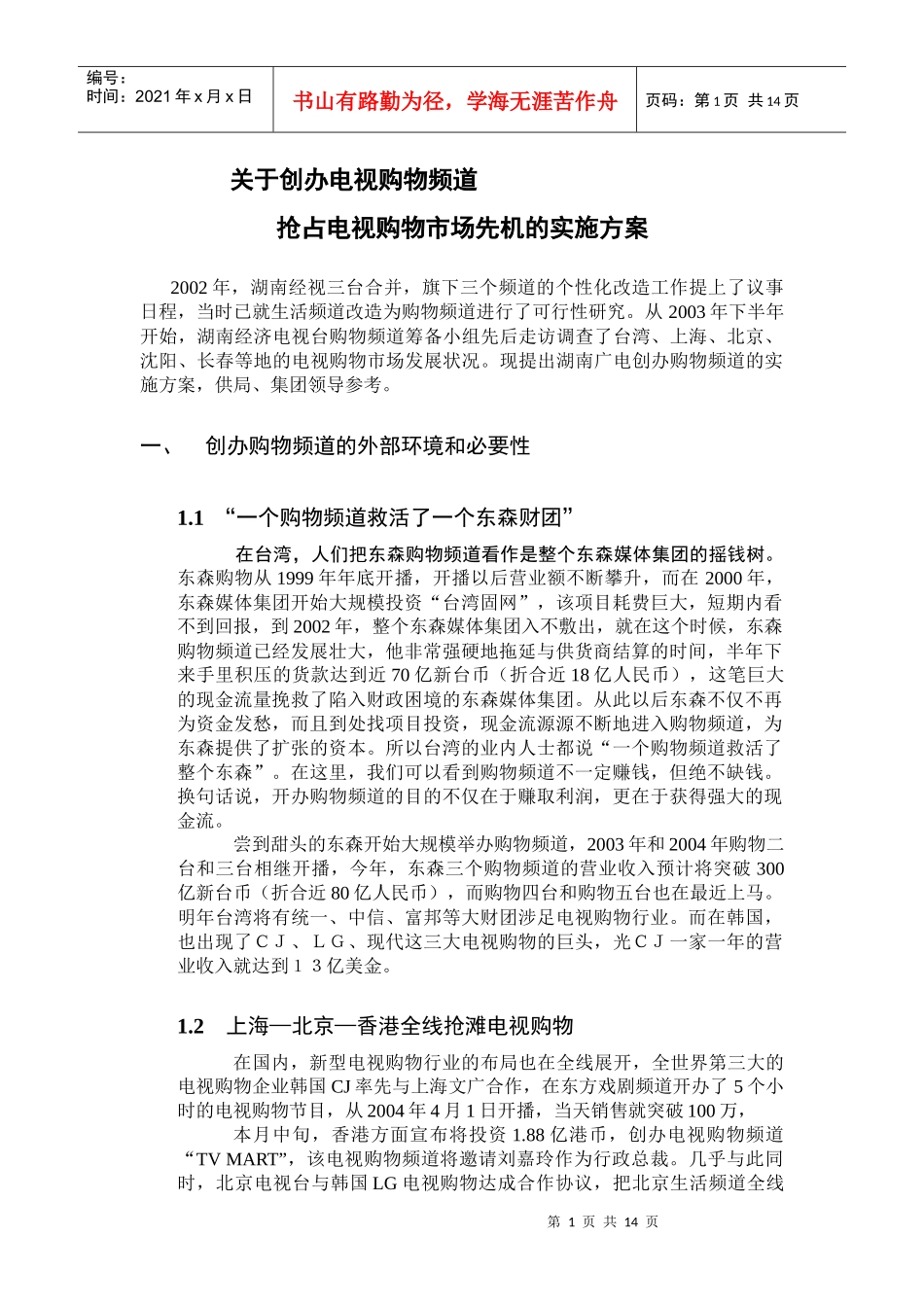 编号：
时间：2021 年 x 月 x 日

书山有路勤为径，学海无涯苦作舟

页码：第 1 页 共 14 页

关于创办电视购物频道

抢占电视购物市场先机的实施方案

2002 年，湖南经视三台合并，旗下三个频道的个性化改造工作提上了议事日程，当时已就生活频道改造为购物频道进行了可行性研究。从 2003 年下半年开始，湖南经济电视台购物频道筹备小组先后走访调查了台湾、上海、北京、沈阳、长春等地的电视购物市场发展状况。现提出湖南广电创办购物频道的实施方案，供局、集团领导参考。

一、 创办购物频道的外部环境和必要性

1.1 “一个购物频道救活了一个东森财团”

在台湾，人们把东森购物频道看作是整个东森媒体集团的摇钱树。东森购物从 1999 年年底开播，开播以后营业额不断攀升，而在 2000 年，东森媒体集团开始大规模投资“台湾固网”，该项目耗费巨大，短期内看不到回报，到 2002 年，整个东森媒体集团入不敷出，就在这个时候，东森购物频道已经发展壮大，他非常强硬地拖延与供货商结算的时间，半年下来手里积压的货款达到近 70 亿新台币（折合近 18 亿人民币），这笔巨大的现金流量挽救了陷入财政困境的东森媒体集团。从此以后东森不仅不再为资金发愁，而且到处找项目投资，现金流源源不断地进入购物频道，为东森提供了扩张的资本。所以台湾的业内人士都说“一个购物频道救活了整个东森”。在这里，我们可以看到购物频道不一定赚钱，但绝不缺钱。换句话说，开办购物频道的目的不仅在于赚取利润，更在于获得强大的现金流。

尝到甜头的东森开始大规模举办购物频道，2003 年和 2004 年购物二台和三台相继开播，今年，东森三个购物频道的营业收入预计将突破 300 亿新台币（折合近 80 亿人民币），而购物四台和购物五台也在最近上马。明年台湾将有统一、中信、富邦等大财团涉足电视购物行业。而在韩国，也出现了ＣＪ、ＬＧ、现代这三大电视购物的巨头，光ＣＪ一家一年的营业收入就达到１３亿美金。

1.2 上海—北京—香港全线抢滩电视购物

在国内，新型电视购物行业的布局也在全线展开，全世界第三大的电视购物企业韩国 CJ 率先与上海文广合作，在东方戏剧频道开办了 5 个小时的电视购物节目，从 2004 年 4 月 1 日开播，当天销售就突破 100 万，

本月中旬，香港方面宣布将投资 1.88 亿港币，创办电视购物频道“TV MART”，该电视购物频道将邀请刘嘉玲作为行政总裁。几乎与此同时，北京电视台与韩国 LG 电视购物达成合作协议，把北京生活频道全线

第 1 页 共 14 页